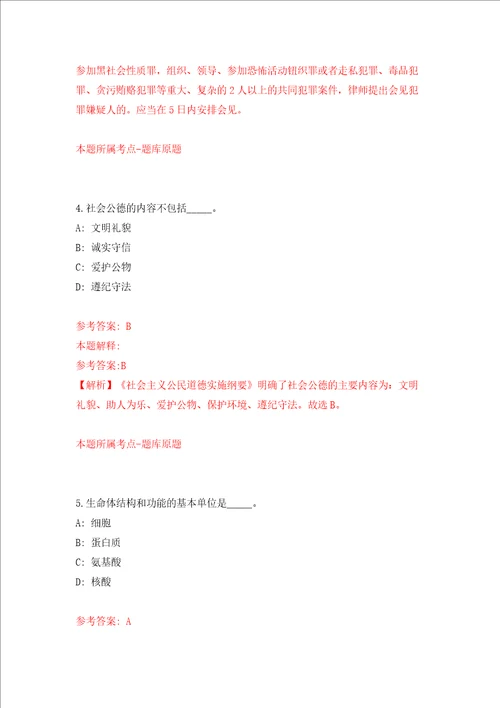 参加黑社会性质罪，组织、领导、参加恐怖活动组织罪或者走私犯罪、毒品犯罪、贪污贿赂犯罪等重大、复杂的2人以上的共同犯罪案件，律师提出会见犯罪嫌疑人的。应当在5日内安排会见。

本题所属考点-题库原题

4.社会公德的内容不包括_____。
A：文明礼貌
B：诚实守信
C：爱护公物
D：遵纪守法

参考答案：B
本题解释：
参考答案:B
【解析】《社会主义公民道德实施纲要》明确了社会公德的主要内容为：文明礼貌、助人为乐、爱护公物、保护环境、遵纪守法。故选B。

本题所属考点-题库原题

5.生命体结构和功能的基本单位是_____。
A：细胞
B：蛋白质
C：氨基酸
D：核酸

参考答案：A